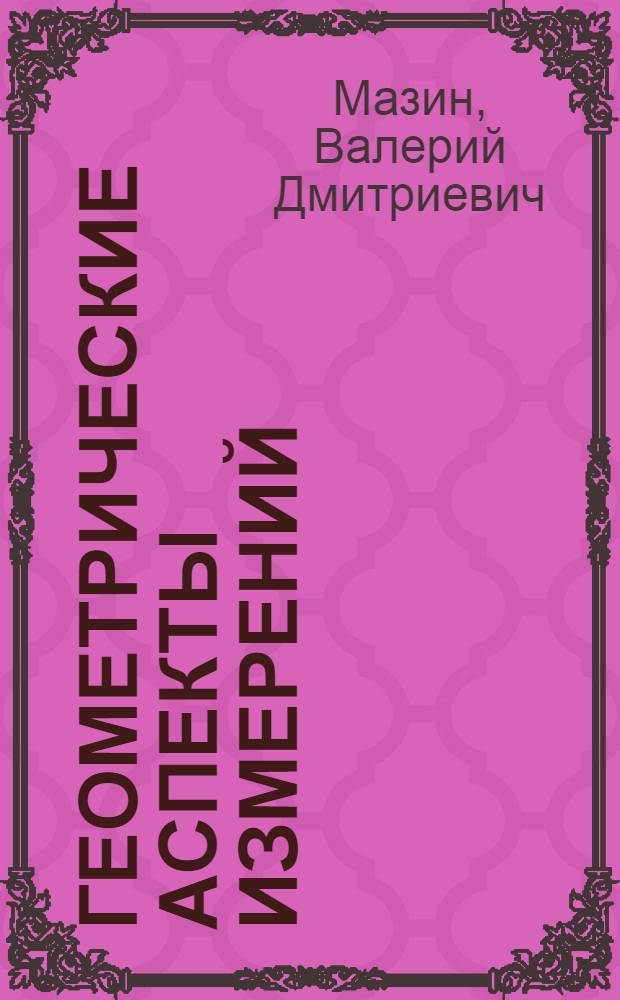 Мазин, Валерий Дмитриевич

ГЕОМЕТРИЧЕСКИЕ АСПЕКТЫ ИЗМЕРЕНИЙ